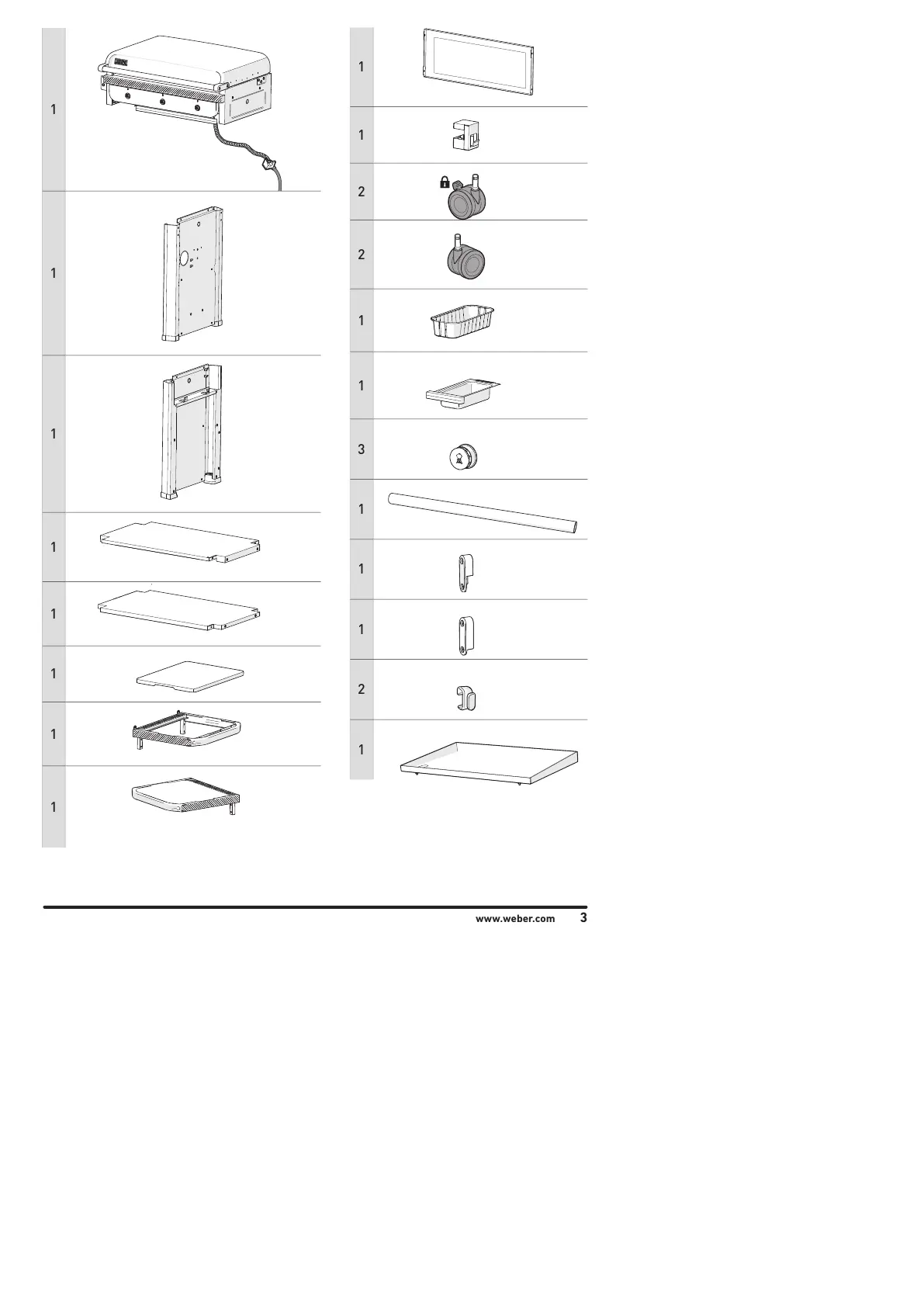 1

1

1

1

1

1

1

1

1

1

2

2

1

1

3

1

1

1

2

1

www.weber.com 3